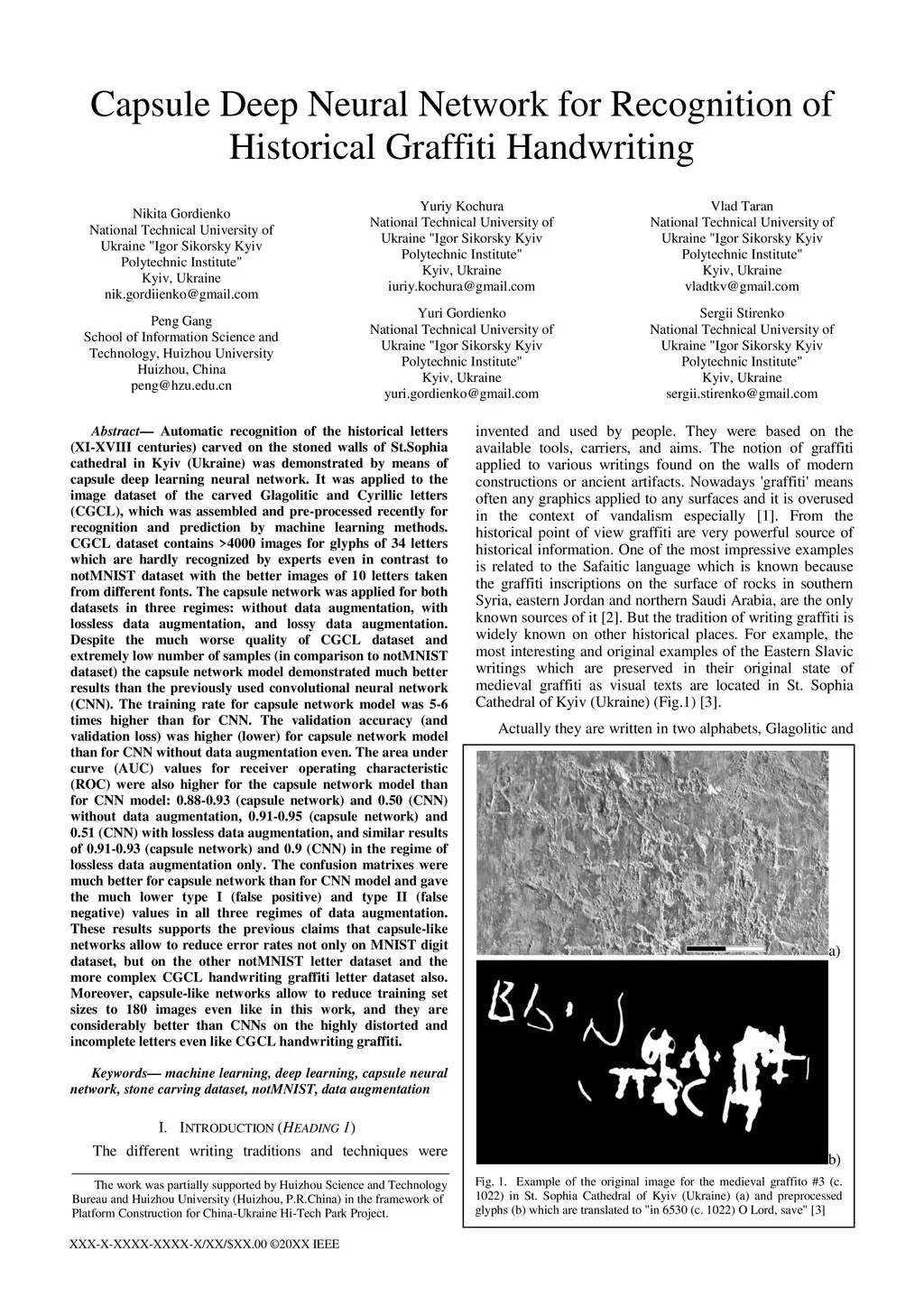 Capsule Deep Neural Network for Recognition of Historical Graffiti Handwriting

Nikita Gordienko
National Technical University of Ukraine "Igor Sikorsky Kyiv Polytechnic Institute"
Kyiv, Ukraine
nik.gordiienko@gmail.com

Peng Gang
School of Information Science and Technology, Huizhou University
Huizhou, China
peng@hzu.edu.cn

Yuriy Kochura
National Technical University of Ukraine "Igor Sikorsky Kyiv Polytechnic Institute"
Kyiv, Ukraine
iuriy.kochura@gmail.com

Yuri Gordienko
National Technical University of Ukraine "Igor Sikorsky Kyiv Polytechnic Institute"
Kyiv, Ukraine
yuri.gordienko@gmail.com

Vlad Taran
National Technical University of Ukraine "Igor Sikorsky Kyiv Polytechnic Institute"
Kyiv, Ukraine
vladtkv@gmail.com

Sergii Stirenko
National Technical University of Ukraine "Igor Sikorsky Kyiv Polytechnic Institute"
Kyiv, Ukraine
sergii.stirenko@gmail.com

Abstract— Automatic recognition of the historical letters (XI-XVIII centuries) carved on the stoned walls of St.Sophia cathedral in Kyiv (Ukraine) was demonstrated by means of capsule deep learning neural network. It was applied to the image dataset of the carved Glagolitic and Cyrillic letters (CGCL), which was assembled and pre-processed recently for recognition and prediction by machine learning methods. CGCL dataset contains >4000 images for glyphs of 34 letters which are hardly recognized by experts even in contrast to notMNIST dataset with the better images of 10 letters taken from different fonts. The capsule network was applied for both datasets in three regimes: without data augmentation, with lossless data augmentation, and lossy data augmentation. Despite the much worse quality of CGCL dataset and extremely low number of samples (in comparison to notMNIST dataset) the capsule network model demonstrated much better results than the previously used convolutional neural network (CNN). The training rate for capsule network model was 5-6 times higher than for CNN. The validation accuracy (and validation loss) was higher (lower) for capsule network model than for CNN without data augmentation even. The area under curve (AUC) values for receiver operating characteristic (ROC) were also higher for the capsule network model than for CNN model: 0.88-0.93 (capsule network) and 0.50 (CNN) without data augmentation, 0.91-0.95 (capsule network) and 0.51 (CNN) with lossless data augmentation, and similar results of 0.91-0.93 (capsule network) and 0.9 (CNN) in the regime of lossless data augmentation only. The confusion matrixes were much better for capsule network than for CNN model and gave the much lower type I (false positive) and type II (false negative) values in all three regimes of data augmentation. These results supports the previous claims that capsule-like networks allow to reduce error rates not only on MNIST digit dataset, but on the other notMNIST letter dataset and the more complex CGCL handwriting graffiti letter dataset also. Moreover, capsule-like networks allow to reduce training set sizes to 180 images even like in this work, and they are considerably better than CNNs on the highly distorted and incomplete letters even like CGCL handwriting graffiti.

Keywords— machine learning, deep learning, capsule neural network, stone carving dataset, notMNIST, data augmentation

I. INTRODUCTION (HEADING 1)

The different writing traditions and techniques were

The work was partially supported by Huizhou Science and Technology Bureau and Huizhou University (Huizhou, P.R.China) in the framework of Platform Construction for China-Ukraine Hi-Tech Park Project.

XXX-X-XXXX-XXXX-X/XX/$XX.00 ©20XX IEEE

invented and used by people. They were based on the available tools, carriers, and aims. The notion of graffiti applied to various writings found on the walls of modern constructions or ancient artifacts. Nowadays 'graffiti' means often any graphics applied to any surfaces and it is overused in the context of vandalism especially [1]. From the historical point of view graffiti are very powerful source of historical information. One of the most impressive examples is related to the Safaitic language which is known because the graffiti inscriptions on the surface of rocks in southern Syria, eastern Jordan and northern Saudi Arabia, are the only known sources of it [2]. But the tradition of writing graffiti is widely known on other historical places. For example, the most interesting and original examples of the Eastern Slavic writings which are preserved in their original state of medieval graffiti as visual texts are located in St. Sophia Cathedral of Kyiv (Ukraine) (Fig.1) [3].

Actually they are written in two alphabets, Glagolitic and

a)

b)

Fig. 1. Example of the original image for the medieval graffito #3 (c. 1022) in St. Sophia Cathedral of Kyiv (Ukraine) (a) and preprocessed glyphs (b) which are translated to "in 6530 (c. 1022) O Lord, save" [3]